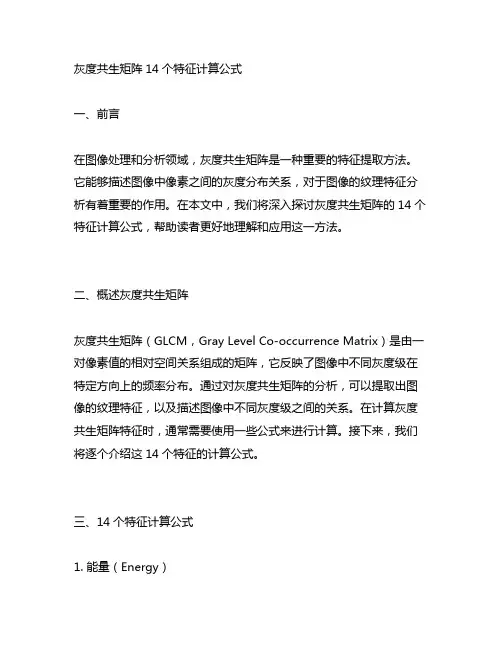 灰度共生矩阵 14 个特征计算公式

一、前言

在图像处理和分析领域，灰度共生矩阵是一种重要的特征提取方法。它能够描述图像中像素之间的灰度分布关系，对于图像的纹理特征分析有着重要的作用。在本文中，我们将深入探讨灰度共生矩阵的 14 个特征计算公式，帮助读者更好地理解和应用这一方法。

二、概述灰度共生矩阵

灰度共生矩阵（GLCM，Gray Level Co-occurrence Matrix）是由一对像素值的相对空间关系组成的矩阵，它反映了图像中不同灰度级在特定方向上的频率分布。通过对灰度共生矩阵的分析，可以提取出图像的纹理特征，以及描述图像中不同灰度级之间的关系。在计算灰度共生矩阵特征时，通常需要使用一些公式来进行计算。接下来，我们将逐个介绍这 14 个特征的计算公式。

三、14 个特征计算公式

1. 能量（Energy）